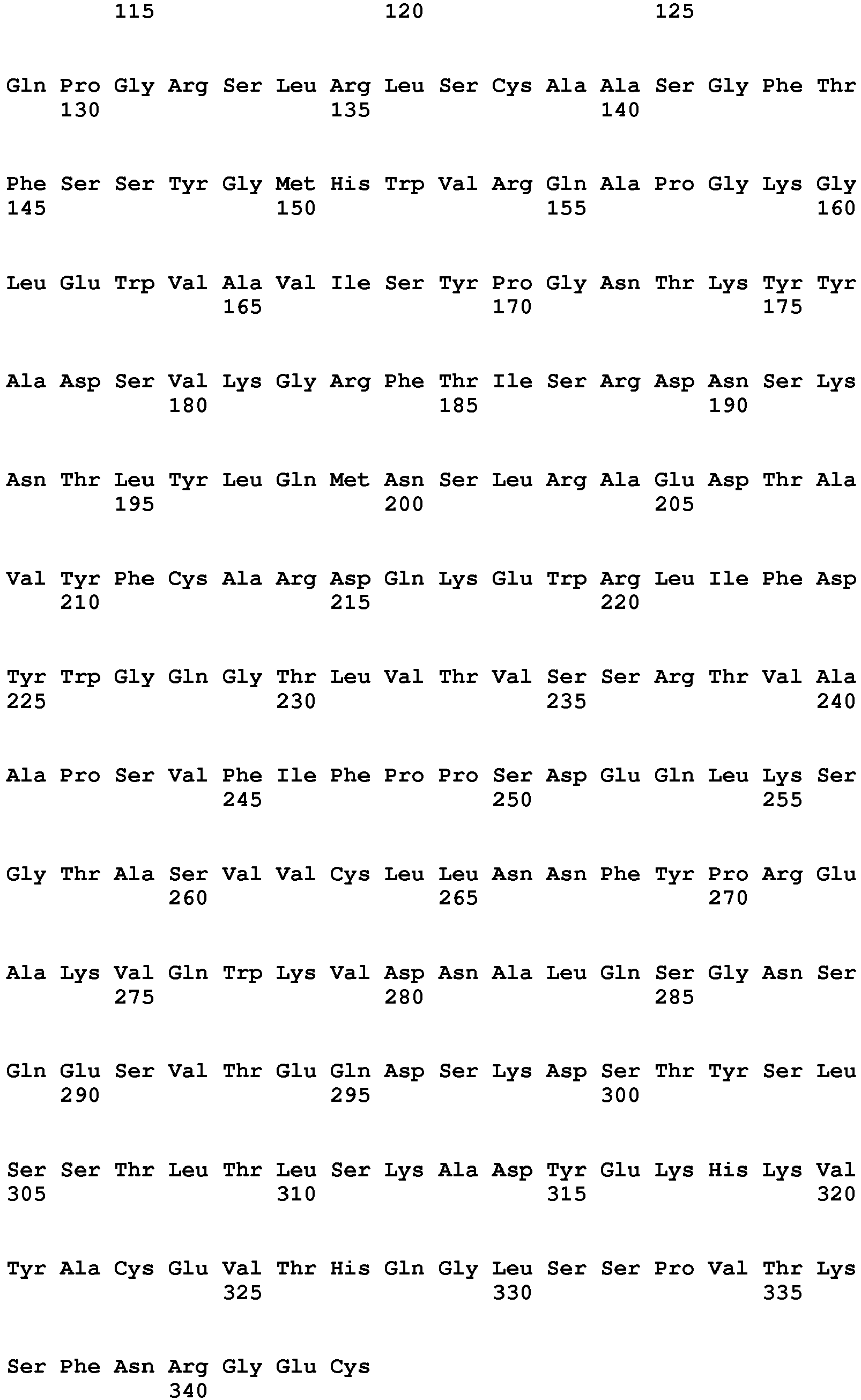 115 120 125

Gln Pro Gly Arg Ser Leu Arg Leu Ser Cys Ala Ala Ser Gly Phe Thr
130 135 140

Phe Ser Ser Tyr Gly Met His Trp Val Arg Gln Ala Pro Gly Lys Gly
145 150 155 160

Leu Glu Trp Val Ala Val Ile Ser Tyr Pro Gly Asn Thr Lys Tyr Tyr
165 170 175

Ala Asp Ser Val Lys Gly Arg Phe Thr Ile Ser Arg Asp Asn Ser Lys
180 185 190

Asn Thr Leu Tyr Leu Gln Met Asn Ser Leu Arg Ala Glu Asp Thr Ala
195 200 205

Val Tyr Phe Cys Ala Arg Asp Gln Lys Glu Trp Arg Leu Ile Phe Asp
210 215 220

Tyr Trp Gly Gln Gly Thr Leu Val Thr Val Ser Ser Arg Thr Val Ala
225 230 235 240

Ala Pro Ser Val Phe Ile Phe Pro Pro Ser Asp Glu Gln Leu Lys Ser
245 250 255

Gly Thr Ala Ser Val Val Cys Leu Leu Asn Asn Phe Tyr Pro Arg Glu
260 265 270

Ala Lys Val Gln Trp Lys Val Asp Asn Ala Leu Gln Ser Gly Asn Ser
275 280 285

Gln Glu Ser Val Thr Glu Gln Asp Ser Lys Asp Ser Thr Tyr Ser Leu
290 295 300

Ser Ser Thr Leu Thr Leu Ser Lys Ala Asp Tyr Glu Lys His Lys Val
305 310 315 320

Tyr Ala Cys Glu Val Thr His Gln Gly Leu Ser Ser Pro Val Thr Lys
325 330 335

Ser Phe Asn Arg Gly Glu Cys
340